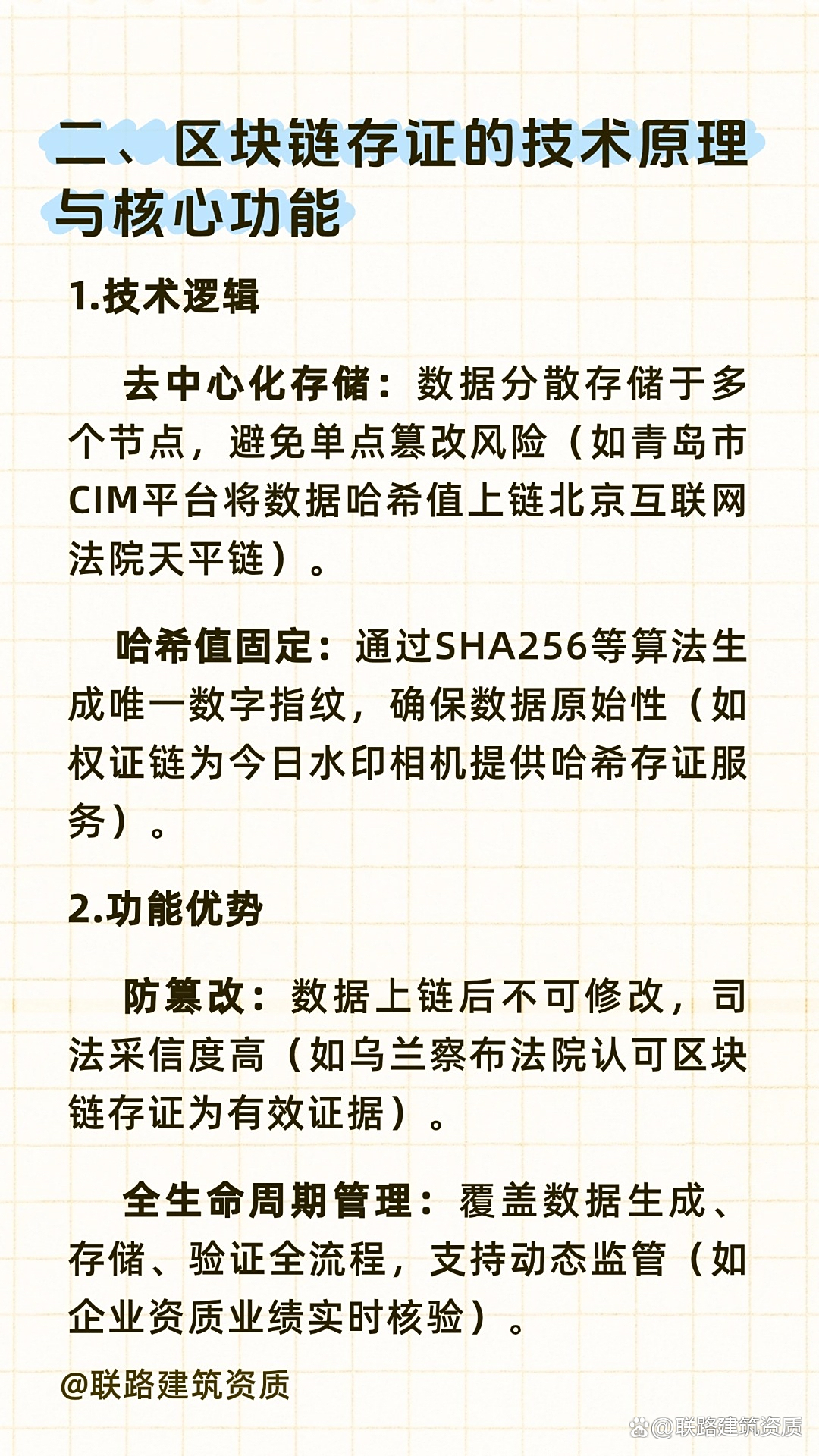 二、区块链存证的技术原理与核心功能

1.技术逻辑

去中心化存储：数据分散存储于多个节点，避免单点篡改风险（如青岛市CIM平台将数据哈希值上链北京互联网法院天平链）。

哈希值固定：通过SHA256等算法生成唯一数字指纹，确保数据原始性（如权证链为今日水印相机提供哈希存证服务）。

2.功能优势

防篡改：数据上链后不可修改，司法采信度高（如乌兰察布法院认可区块链存证为有效证据）。

全生命周期管理：覆盖数据生成、存储、验证全流程，支持动态监管（如企业资质业绩实时核验）。

@联路建筑资质

@联路建筑资质